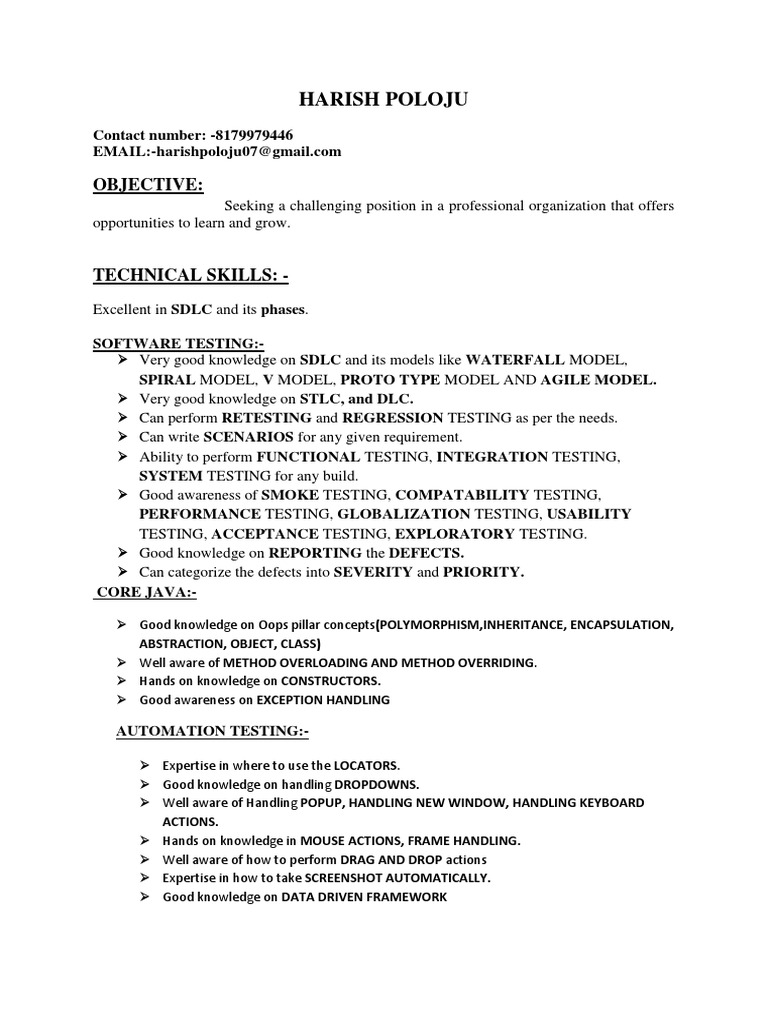 HARISH POLOJU

Contact number: -8179979446
EMAIL:-harishpoloju07@gmail.com

OBJECTIVE:

Seeking a challenging position in a professional organization that offers opportunities to learn and grow.

TECHNICAL SKILLS: -

Excellent in SDLC and its phases.

SOFTWARE TESTING:-

➢ Very good knowledge on SDLC and its models like WATERFALL MODEL, SPIRAL MODEL, V MODEL, PROTO TYPE MODEL AND AGILE MODEL.
➢ Very good knowledge on STLC, and DLC.
➢ Can perform RETESTING and REGRESSION TESTING as per the needs.
➢ Can write SCENARIOS for any given requirement.
➢ Ability to perform FUNCTIONAL TESTING, INTEGRATION TESTING, SYSTEM TESTING for any build.
➢ Good awareness of SMOKE TESTING, COMPATABILITY TESTING, PERFORMANCE TESTING, GLOBALIZATION TESTING, USABILITY TESTING, ACCEPTANCE TESTING, EXPLORATORY TESTING.
➢ Good knowledge on REPORTING the DEFECTS.
➢ Can categorize the defects into SEVERITY and PRIORITY.

CORE JAVA:-

➢ Good knowledge on Oops pillar concepts(POLYMORPHISM,INHERITANCE, ENCAPSULATION, ABSTRACTION, OBJECT, CLASS)
➢ Well aware of METHOD OVERLOADING AND METHOD OVERRIDING.
➢ Hands on knowledge on CONSTRUCTORS.
➢ Good awareness on EXCEPTION HANDLING

AUTOMATION TESTING:-

➢ Expertise in where to use the LOCATORS.
➢ Good knowledge on handling DROPDOWNS.
➢ Well aware of Handling POPUP, HANDLING NEW WINDOW, HANDLING KEYBOARD ACTIONS.
➢ Hands on knowledge in MOUSE ACTIONS, FRAME HANDLING.
➢ Well aware of how to perform DRAG AND DROP actions
➢ Expertise in how to take SCREENSHOT AUTOMATICALLY.
➢ Good knowledge on DATA DRIVEN FRAMEWORK